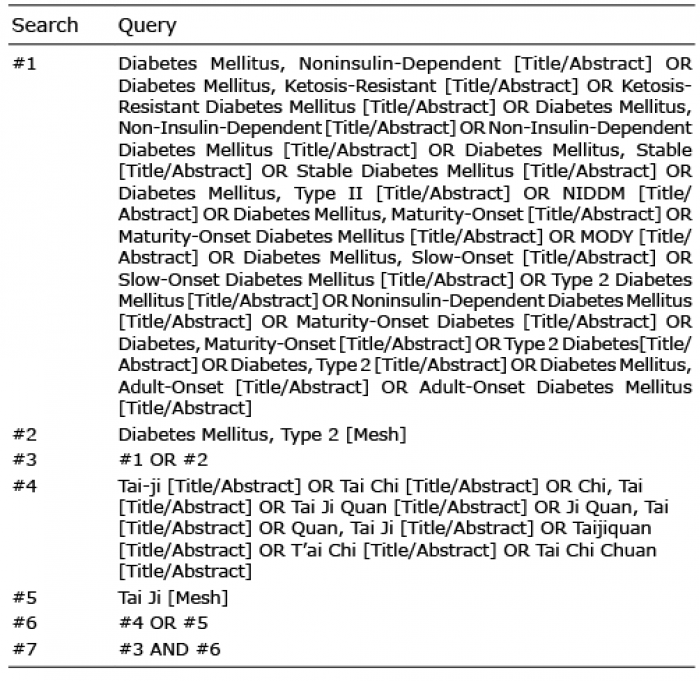 | Search | Query |
|---|---|
| #1 | Diabetes Mellitus, Noninsulin-Dependent [Title/Abstract] OR Diabetes Mellitus, Ketosis-Resistant [Title/Abstract] OR Ketosis-Resistant Diabetes Mellitus [Title/Abstract] OR Diabetes Mellitus, Non-Insulin-Dependent [Title/Abstract] OR Non-Insulin-Dependent Diabetes Mellitus [Title/Abstract] OR Diabetes Mellitus, Stable [Title/Abstract] OR Stable Diabetes Mellitus [Title/Abstract] OR Diabetes Mellitus, Type II [Title/Abstract] OR NIDDM [Title/Abstract] OR Diabetes Mellitus, Maturity-Onset [Title/Abstract] OR Maturity-Onset Diabetes Mellitus [Title/Abstract] OR MODY [Title/Abstract] OR Diabetes Mellitus, Slow-Onset [Title/Abstract] OR Slow-Onset Diabetes Mellitus [Title/Abstract] OR Type 2 Diabetes Mellitus [Title/Abstract] OR Noninsulin-Dependent Diabetes Mellitus [Title/Abstract] OR Maturity-Onset Diabetes [Title/Abstract] OR Diabetes, Maturity-Onset [Title/Abstract] OR Type 2 Diabetes[Title/Abstract] OR Diabetes, Type 2 [Title/Abstract] OR Diabetes Mellitus, Adult-Onset [Title/Abstract] OR Adult-Onset Diabetes Mellitus [Title/Abstract] |
| #2 | Diabetes Mellitus, Type 2 [Mesh] |
| #3 | #1 OR #2 |
| #4 | Tai-ji [Title/Abstract] OR Tai Chi [Title/Abstract] OR Chi, Tai [Title/Abstract] OR Tai Ji Quan [Title/Abstract] OR Ji Quan, Tai [Title/Abstract] OR Quan, Tai Ji [Title/Abstract] OR Taijiquan [Title/Abstract] OR T'ai Chi [Title/Abstract] OR Tai Chi Chuan [Title/Abstract] |
| #5 | Tai Ji [Mesh] |
| #6 | #4 OR #5 |
| #7 | #3 AND #6 |